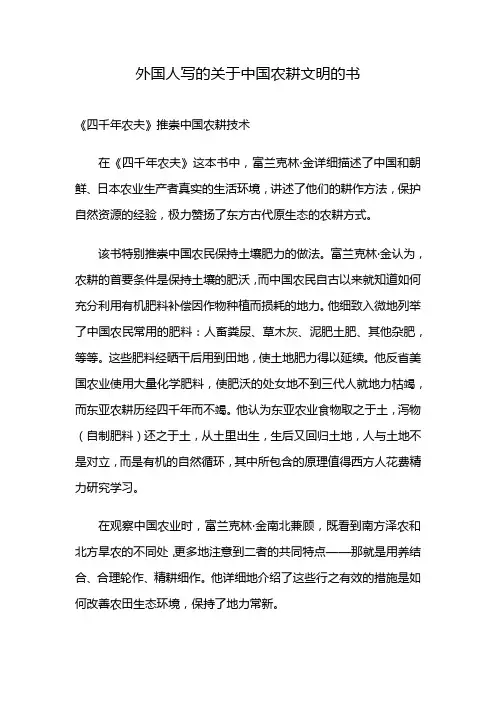 外国人写的关于中国农耕文明的书

《四千年农夫》推崇中国农耕技术

在《四千年农夫》这本书中，富兰克林·金详细描述了中国和朝鲜、日本农业生产者真实的生活环境，讲述了他们的耕作方法，保护自然资源的经验，极力赞扬了东方古代原生态的农耕方式。

该书特别推崇中国农民保持土壤肥力的做法。富兰克林·金认为，农耕的首要条件是保持土壤的肥沃，而中国农民自古以来就知道如何充分利用有机肥料补偿因作物种植而损耗的地力。他细致入微地列举了中国农民常用的肥料：人畜粪尿、草木灰、泥肥土肥、其他杂肥，等等。这些肥料经晒干后用到田地，使土地肥力得以延续。他反省美国农业使用大量化学肥料，使肥沃的处女地不到三代人就地力枯竭，而东亚农耕历经四千年而不竭。他认为东亚农业食物取之于土，泻物（自制肥料）还之于土，从土里出生，生后又回归土地，人与土地不是对立，而是有机的自然循环，其中所包含的原理值得西方人花费精力研究学习。

在观察中国农业时，富兰克林·金南北兼顾，既看到南方泽农和北方旱农的不同处，更多地注意到二者的共同特点——那就是用养结合、合理轮作、精耕细作。他详细地介绍了这些行之有效的措施是如何改善农田生态环境，保持了地力常新。